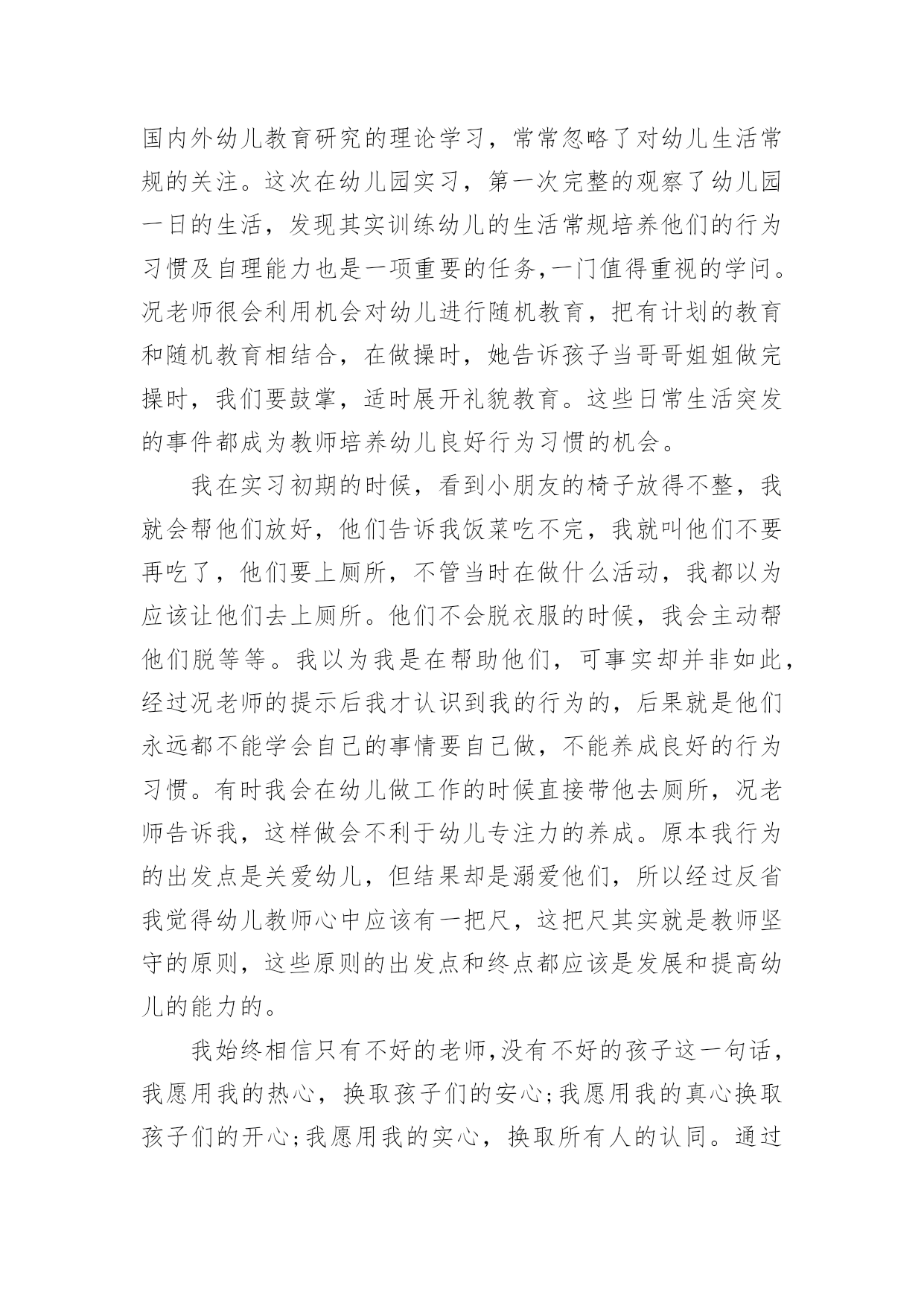 国内外幼儿教育研究的理论学习，常常忽略了对幼儿生活常规的关注。这次在幼儿园实习，第一次完整的观察了幼儿园一日的生活，发现其实训练幼儿的生活常规培养他们的行为习惯及自理能力也是一项重要的任务,一门值得重视的学问。况老师很会利用机会对幼儿进行随机教育，把有计划的教育和随机教育相结合，在做操时，她告诉孩子当哥哥姐姐做完操时，我们要鼓掌，适时展开礼貌教育。这些日常生活突发的事件都成为教师培养幼儿良好行为习惯的机会。

我在实习初期的时候，看到小朋友的椅子放得不整，我就会帮他们放好，他们告诉我饭菜吃不完，我就叫他们不要再吃了，他们要上厕所，不管当时在做什么活动，我都以为应该让他们去上厕所。他们不会脱衣服的时候，我会主动帮他们脱等等。我以为我是在帮助他们，可事实却并非如此，经过况老师的提示后我才认识到我的行为的，后果就是他们永远都不能学会自己的事情要自己做，不能养成良好的行为习惯。有时我会在幼儿做工作的时候直接带他去厕所，况老师告诉我，这样做会不利于幼儿专注力的养成。原本我行为的出发点是关爱幼儿，但结果却是溺爱他们，所以经过反省我觉得幼儿教师心中应该有一把尺，这把尺其实就是教师坚守的原则，这些原则的出发点和终点都应该是发展和提高幼儿的能力的。

我始终相信只有不好的老师,没有不好的孩子这一句话，我愿用我的热心，换取孩子们的安心;我愿用我的真心换取孩子们的开心;我愿用我的实心，换取所有人的认同。通过